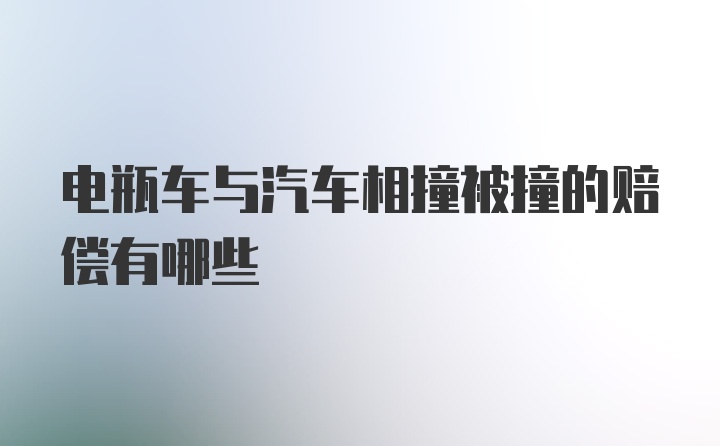 电瓶车与汽车相撞被撞的赔偿有哪些